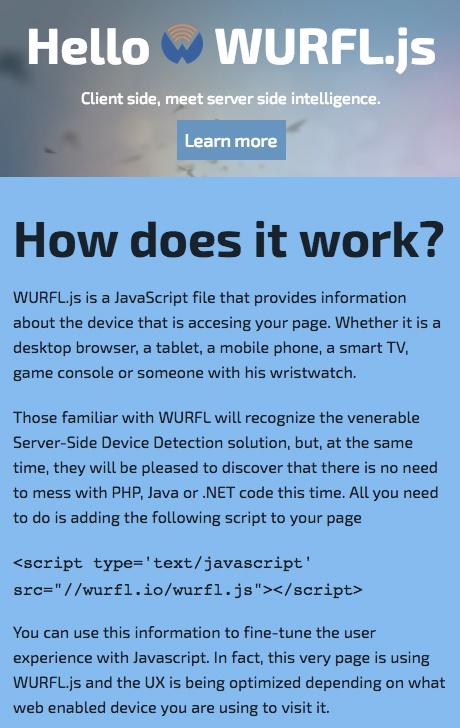 Hello WURFL.js

Client side, meet server side intelligence.

Learn more

How does it work?

WURFL.js is a JavaScript file that provides information about the device that is accesing your page. Whether it is a desktop browser, a tablet, a mobile phone, a smart TV, game console or someone with his wristwatch.

Those familiar with WURFL will recognize the venerable Server-Side Device Detection solution, but, at the same time, they will be pleased to discover that there is no need to mess with PHP, Java or .NET code this time. All you need to do is adding the following script to your page

<script type='text/javascript' src="//wurfl.io/wurfl.js"></script>

You can use this information to fine-tune the user experience with Javascript. In fact, this very page is using WURFL.js and the UX is being optimized depending on what web enabled device you are using to visit it.